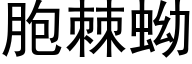 胞棘蚴